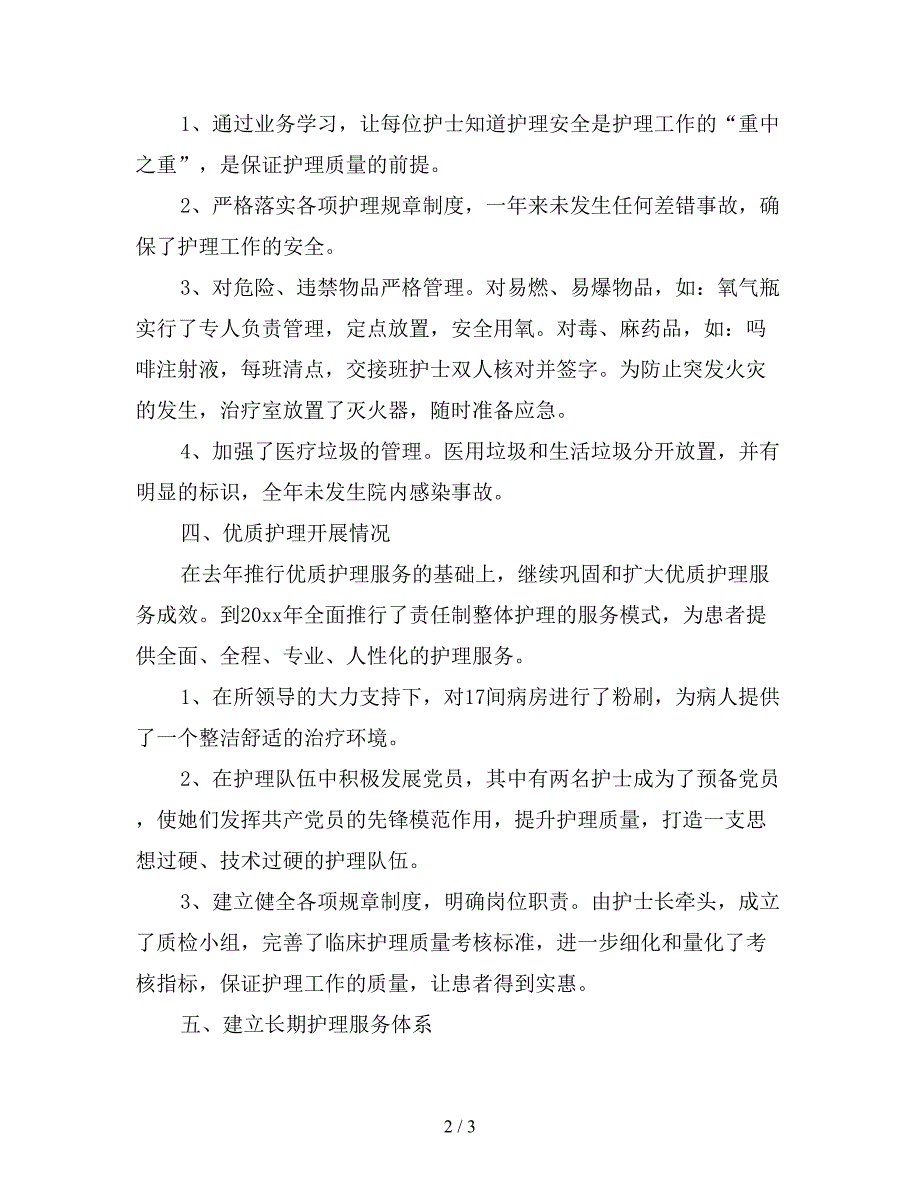 1、通过业务学习，让每位护士知道护理安全是护理工作的“重中之重”，是保证护理质量的前提。

2、严格落实各项护理规章制度，一年来未发生任何差错事故，确保了护理工作的安全。

3、对危险、违禁物品严格管理。对易燃、易爆物品，如：氧气瓶实行了专人负责管理，定点放置，安全用氧。对毒、麻药品，如：吗啡注射液，每班清点，交接班护士双人核对并签字。为防止突发火灾的发生，治疗室放置了灭火器，随时准备应急。

4、加强了医疗垃圾的管理。医用垃圾和生活垃圾分开放置，并有明显的标识，全年未发生院内感染事故。

四、优质护理开展情况

在去年推行优质护理服务的基础上，继续巩固和扩大优质护理服务成效。到20xx年全面推行了责任制整体护理的服务模式，为患者提供全面、全程、专业、人性化的护理服务。

1、在所领导的大力支持下，对17间病房进行了粉刷，为病人提供了一个整洁舒适的治疗环境。

2、在护理队伍中积极发展党员，其中有两名护士成为了预备党员，使她们发挥共产党员的先锋模范作用，提升护理质量，打造一支思想过硬、技术过硬的护理队伍。

3、建立健全各项规章制度，明确岗位职责。由护士长牵头，成立了质检小组，完善了临床护理质量考核标准，进一步细化和量化了考核指标，保证护理工作的质量，让患者得到实惠。

五、建立长期护理服务体系

2 / 3